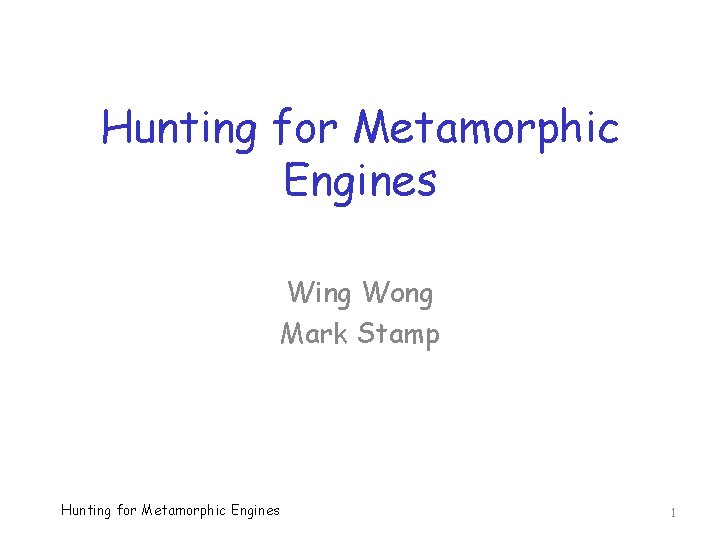 Hunting for Metamorphic Engines

Wing Wong
Mark Stamp

Hunting for Metamorphic Engines

1